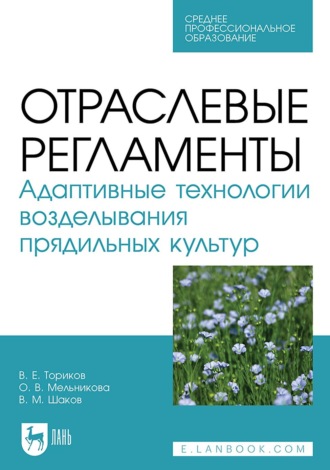 СРЕДНЕЕ ПРОФЕССИОНАЛЬНОЕ ОБРАЗОВАНИЕ

ОТРАСЛЕВЫЕ РЕГЛАМЕНТЫ

Адаптивные технологии возделывания прядильных культур

В. Е. Ториков
О. В. Мельникова
В. М. Шаков

ЛАНЬ

E.LANBOOK.COM